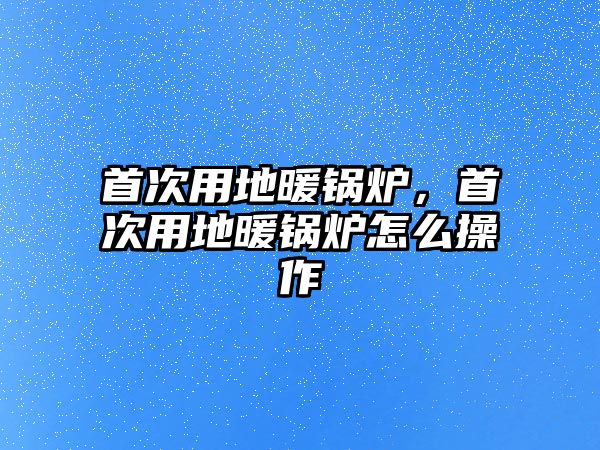 首次用地暖锅炉，首次用地暖锅炉怎么操作